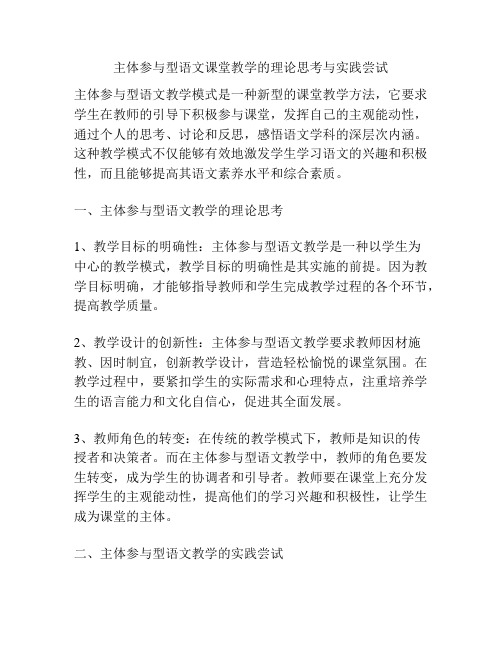 主体参与型语文课堂教学的理论思考与实践尝试

主体参与型语文教学模式是一种新型的课堂教学方法，它要求学生在教师的引导下积极参与课堂，发挥自己的主观能动性，通过个人的思考、讨论和反思，感悟语文学科的深层次内涵。这种教学模式不仅能够有效地激发学生学习语文的兴趣和积极性，而且能够提高其语文素养水平和综合素质。

一、主体参与型语文教学的理论思考

1、教学目标的明确性：主体参与型语文教学是一种以学生为中心的教学模式，教学目标的明确性是其实施的前提。因为教学目标明确，才能够指导教师和学生完成教学过程的各个环节，提高教学质量。

2、教学设计的创新性：主体参与型语文教学要求教师因材施教、因时制宜，创新教学设计，营造轻松愉悦的课堂氛围。在教学过程中，要紧扣学生的实际需求和心理特点，注重培养学生的语言能力和文化自信心，促进其全面发展。

3、教师角色的转变：在传统的教学模式下，教师是知识的传授者和决策者。而在主体参与型语文教学中，教师的角色要发生转变，成为学生的协调者和引导者。教师要在课堂上充分发挥学生的主观能动性，提高他们的学习兴趣和积极性，让学生成为课堂的主体。

二、主体参与型语文教学的实践尝试